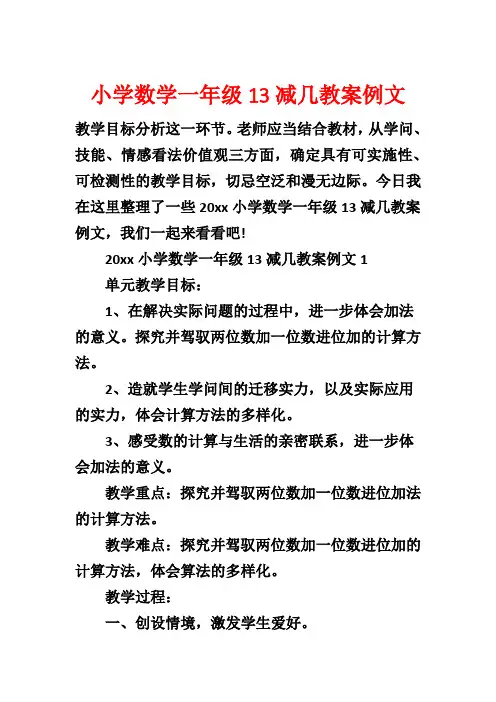 小学数学一年级 13 减几教案例文

教学目标分析这一环节。老师应当结合教材，从学问、技能、情感看法价值观三方面，确定具有可实施性、可检测性的教学目标，切忌空泛和漫无边际。今日我在这里整理了一些 20xx 小学数学一年级 13 减几教案例文，我们一起来看看吧!

20xx 小学数学一年级 13 减几教案例文 1

单元教学目标：

1、在解决实际问题的过程中，进一步体会加法的意义。探究并驾驭两位数加一位数进位加的计算方法。

2、造就学生学问间的迁移实力，以及实际应用的实力，体会计算方法的多样化。

3、感受数的计算与生活的亲密联系，进一步体会加法的意义。

教学重点：探究并驾驭两位数加一位数进位加法的计算方法。

教学难点：探究并驾驭两位数加一位数进位加的计算方法，体会算法的多样化。

教学过程：

一、创设情境，激发学生爱好。